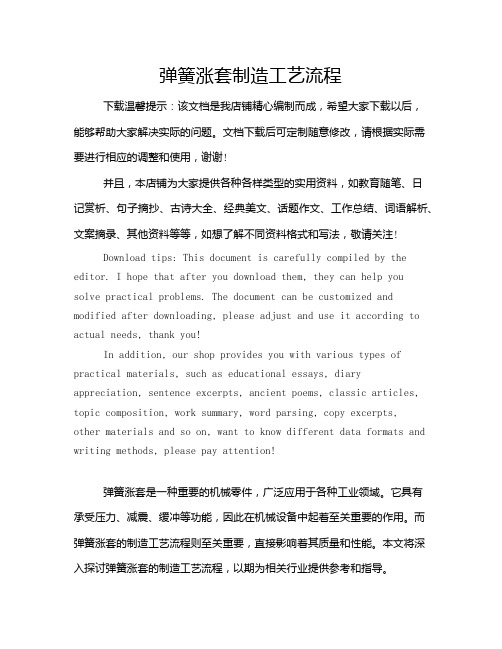 弹簧涨套制造工艺流程

下载温馨提示：该文档是我店铺精心编制而成，希望大家下载以后，能够帮助大家解决实际的问题。文档下载后可定制随意修改，请根据实际需要进行相应的调整和使用，谢谢！

并且，本店铺为大家提供各种各样类型的实用资料，如教育随笔、日记赏析、句子摘抄、古诗大全、经典美文、话题作文、工作总结、词语解析、文案摘录、其他资料等等，如想了解不同资料格式和写法，敬请关注！

Download tips: This document is carefully compiled by the editor. I hope that after you download them, they can help you solve practical problems. The document can be customized and modified after downloading, please adjust and use it according to actual needs, thank you!

In addition, our shop provides you with various types of practical materials, such as educational essays, diary appreciation, sentence excerpts, ancient poems, classic articles, topic composition, work summary, word parsing, copy excerpts, other materials and so on, want to know different data formats and writing methods, please pay attention!

弹簧涨套是一种重要的机械零件，广泛应用于各种工业领域。它具有承受压力、减震、缓冲等功能，因此在机械设备中起着至关重要的作用。而弹簧涨套的制造工艺流程则至关重要，直接影响着其质量和性能。本文将深入探讨弹簧涨套的制造工艺流程，以期为相关行业提供参考和指导。